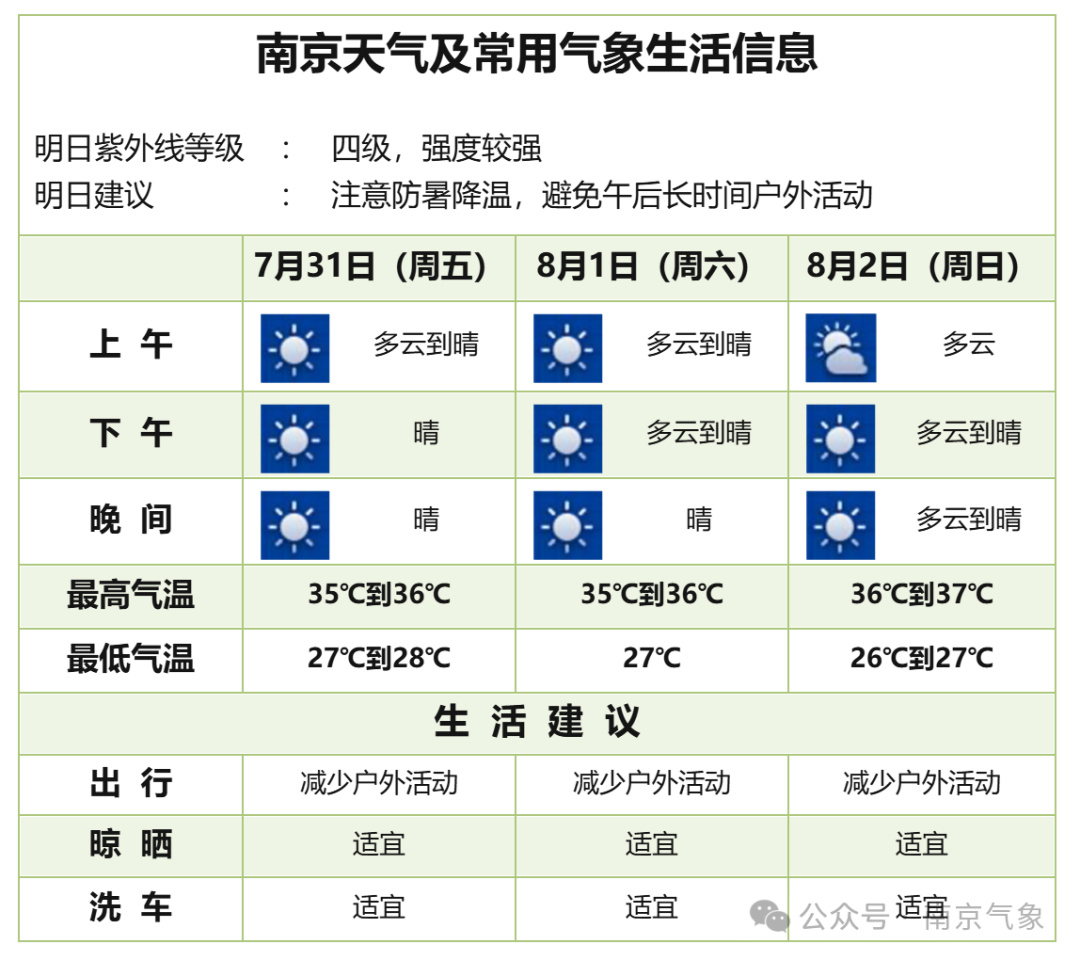 南京天气及常用气象生活信息

明日紫外线等级 ： 四级，强度较强
明日建议 ： 注意防暑降温，避免午后长时间户外活动

| | 7月31日（周五） | 8月1日（周六） | 8月2日（周日） |
|---|---|---|---|
| 上 午 | 多云到晴 | 多云到晴 | 多云 |
| 下 午 | 晴 | 多云到晴 | 多云到晴 |
| 晚 间 | 晴 | 晴 | 多云到晴 |
| 最高气温 | 35℃到36℃ | 35℃到36℃ | 36℃到37℃ |
| 最低气温 | 27℃到28℃ | 27℃ | 26℃到27℃ |
| 生 活 建 议 | | | |
| 出 行 | 减少户外活动 | 减少户外活动 | 减少户外活动 |
| 晾 晒 | 适宜 | 适宜 | 适宜 |
| 洗 车 | 适宜 | 适宜 | 适宜 |

公众号 · 南京气象